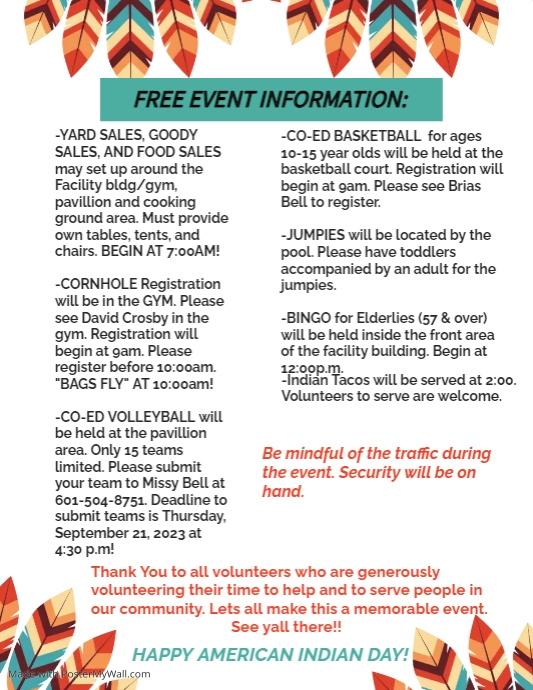 FREE EVENT INFORMATION:

-YARD SALES, GOODY SALES, AND FOOD SALES may set up around the Facility bldg/gym, pavillion and cooking ground area. Must provide own tables, tents, and chairs. BEGIN AT 7:00AM!

-CORNHOLE Registration will be in the GYM. Please see David Crosby in the gym. Registration will begin at 9am. Please register before 10:00am. "BAGS FLY" AT 10:00am!

-CO-ED VOLLEYBALL will be held at the pavillion area. Only 15 teams limited. Please submit your team to Missy Bell at 601-504-8751. Deadline to submit teams is Thursday, September 21, 2023 at 4:30 p.m!

-CO-ED BASKETBALL for ages 10-15 year olds will be held at the basketball court. Registration will begin at 9am. Please see Brias Bell to register.

-JUMPIES will be located by the pool. Please have toddlers accompanied by an adult for the jumpies.

-BINGO for Elderlies (57 & over) will be held inside the front area of the facility building. Begin at 12:00p.m.
-Indian Tacos will be served at 2:00. Volunteers to serve are welcome.

Be mindful of the traffic during the event. Security will be on hand.

Thank You to all volunteers who are generously volunteering their time to help and to serve people in our community. Lets all make this a memorable event. See yall there!!

HAPPY AMERICAN INDIAN DAY!

Made with PosterMyWall.com